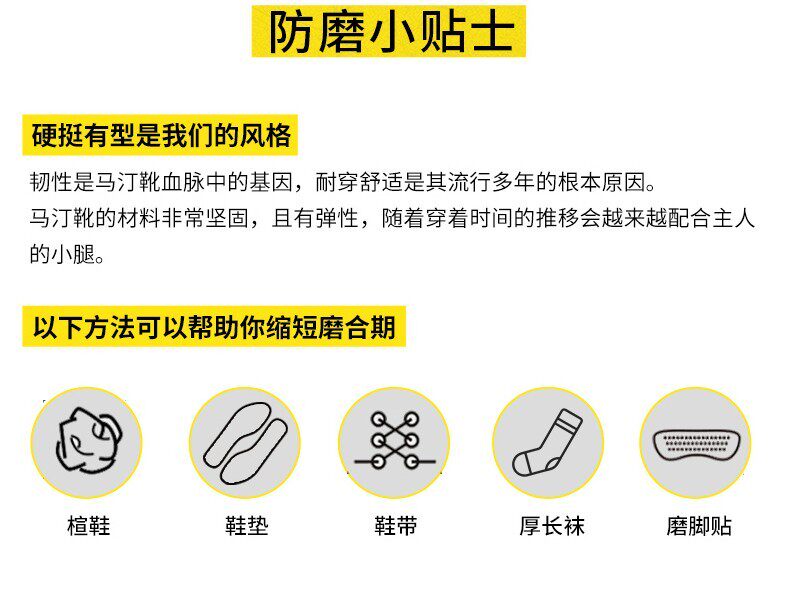 防磨小贴士

硬挺有型是我们的风格

韧性是马汀靴血脉中的基因，耐穿舒适是其流行多年的根本原因。
马汀靴的材料非常坚固，且有弹性，随着穿着时间的推移会越来越配合主人的小腿。

以下方法可以帮助你缩短磨合期

楦鞋

鞋垫

鞋带

厚长袜

磨脚贴